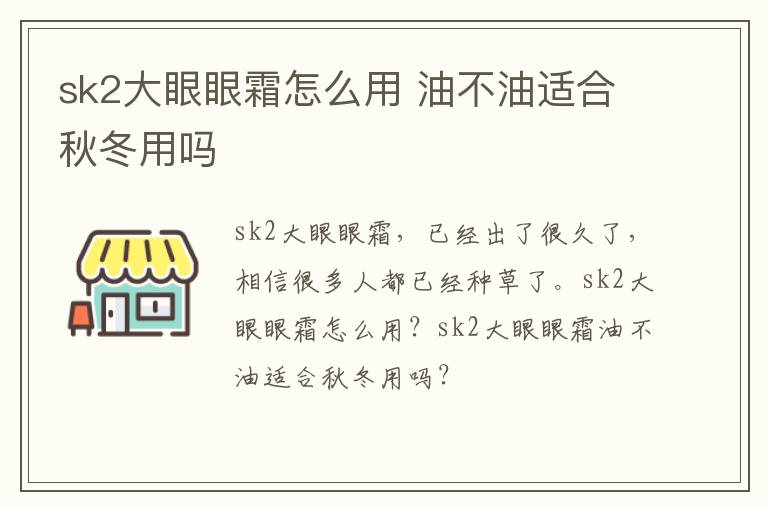 sk2大眼眼霜怎么用 油不油适合秋冬用吗

sk2大眼眼霜，已经出了很久了，相信很多人都已经种草了。sk2大眼眼霜怎么用？sk2大眼眼霜油不油适合秋冬用吗？